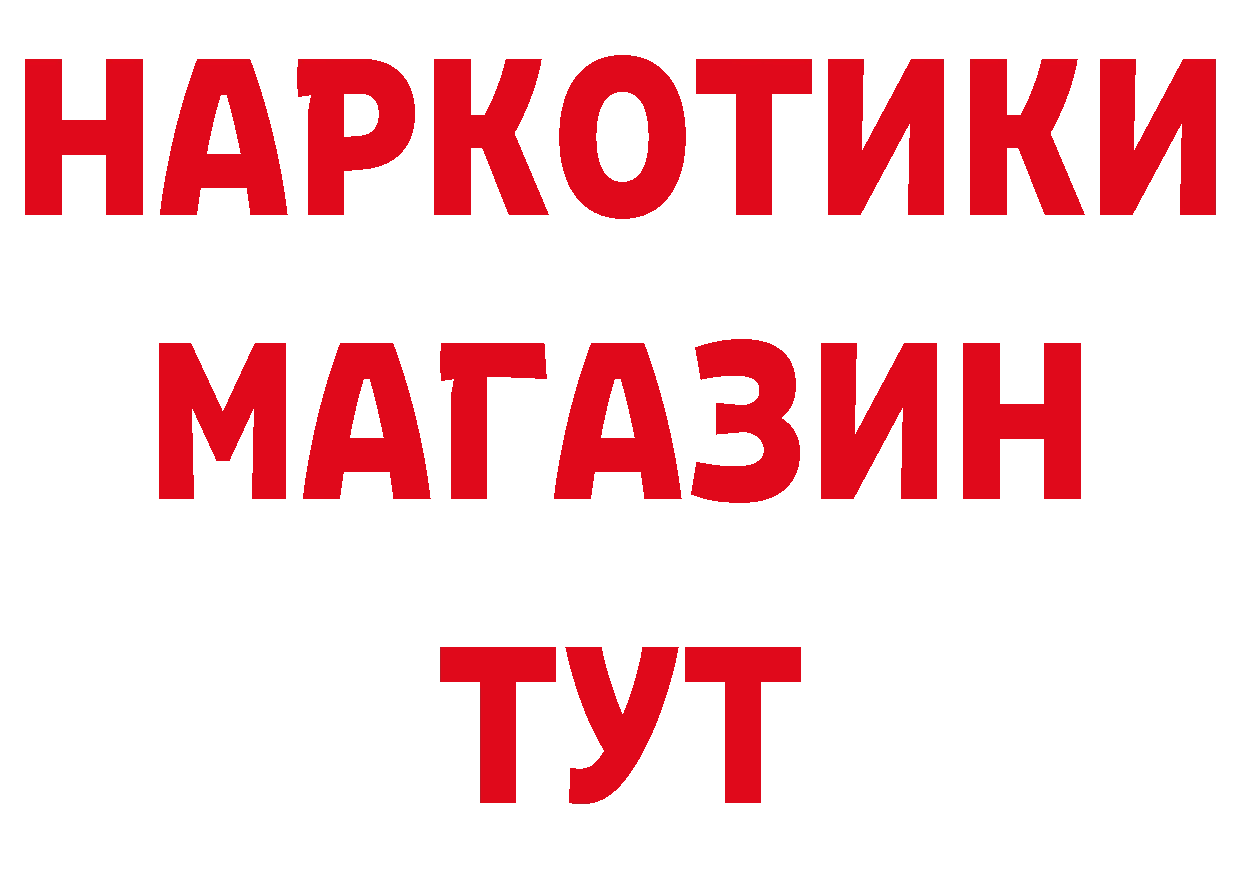 НАРКОТИКИ
МАГАЗИН
ТУТ